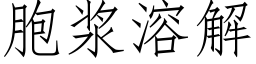 胞浆溶解